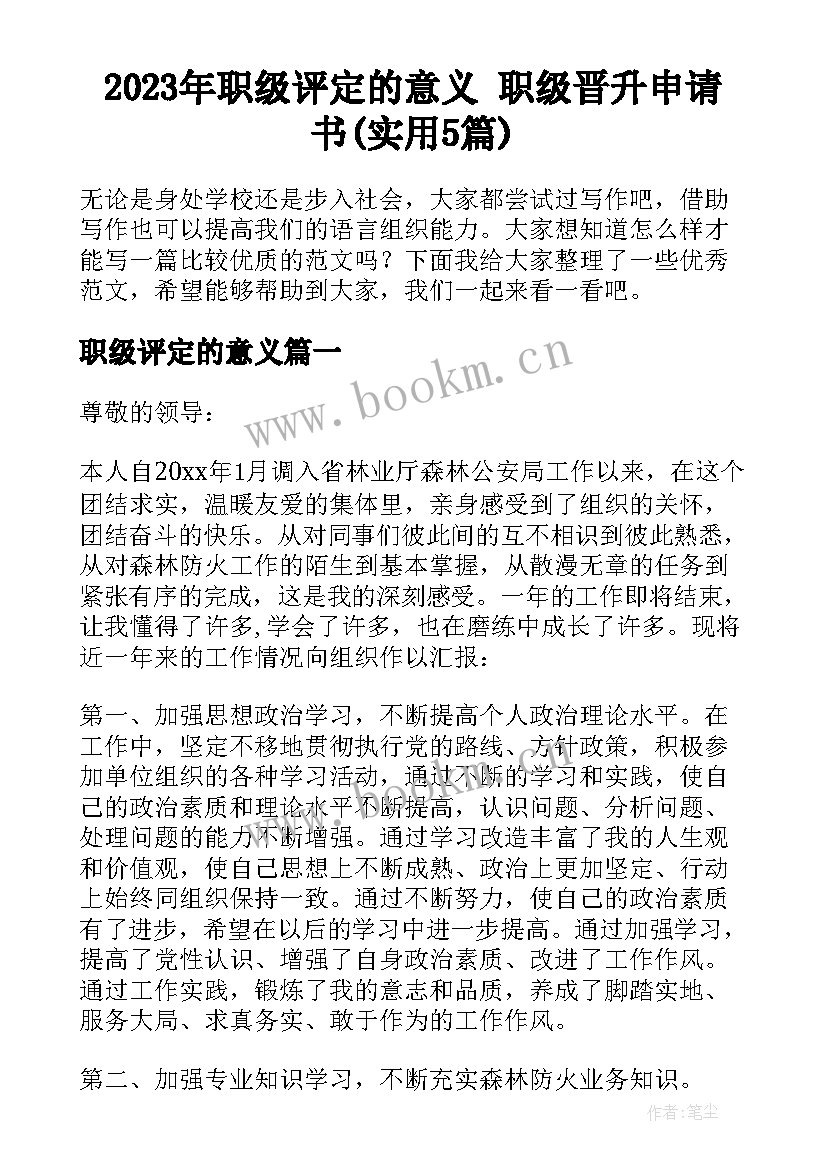 2023年职级评定的意义 职级晋升申请书(实用5篇)

无论是身处学校还是步入社会，大家都尝试过写作吧，借助写作也可以提高我们的语言组织能力。大家想知道怎么样才能写一篇比较优质的范文吗？下面我给大家整理了一些优秀范文，希望能够帮助到大家，我们一起来看一看吧。

职级评定的意义篇一

www.bookm.cn

尊敬的领导：

本人自20xx年1月调入省林业厅森林公安局工作以来，在这个团结求实，温暖友爱的集体里，亲身感受到了组织的关怀，团结奋斗的快乐。从对同事们彼此间的互不相识到彼此熟悉，从对森林防火工作的陌生到基本掌握，从散漫无章的任务到紧张有序的完成，这是我的深刻感受。一年的工作即将结束，让我懂得了许多,学会了许多，也在磨练中成长了许多。现将近一年来的工作情况向组织作以汇报：

第一、加强思想政治学习，不断提高个人政治理论水平。在工作中，坚定不移地贯彻执行党的路线、方针政策，积极参加单位组织的各种学习活动，通过不断的学习和实践，使自己的政治素质和理论水平不断提高，认识问题、分析问题、处理问题的能力不断增强。通过学习改造丰富了我的人生观和价值观，使自己思想上不断成熟、政治上更加坚定、行动上始终同组织保持一致。通过不断努力，使自己的政治素质有了进步，希望在以后的学习中进一步提高。通过加强学习，提高了党性认识、增强了自身政治素质、改进了工作作风。通过工作实践，锻炼了我的意志和品质，养成了脚踏实地、服务大局、求真务实、敢于作为的工作作风。

第二、加强专业知识学习，不断充实森林防火业务知识。

作者：笔尘